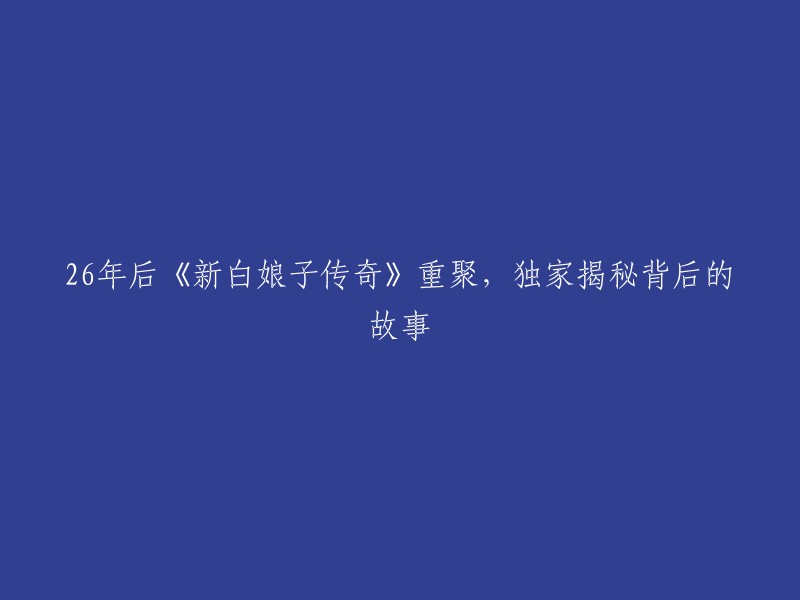 26年后《新白娘子传奇》重聚，独家揭秘背后的故事